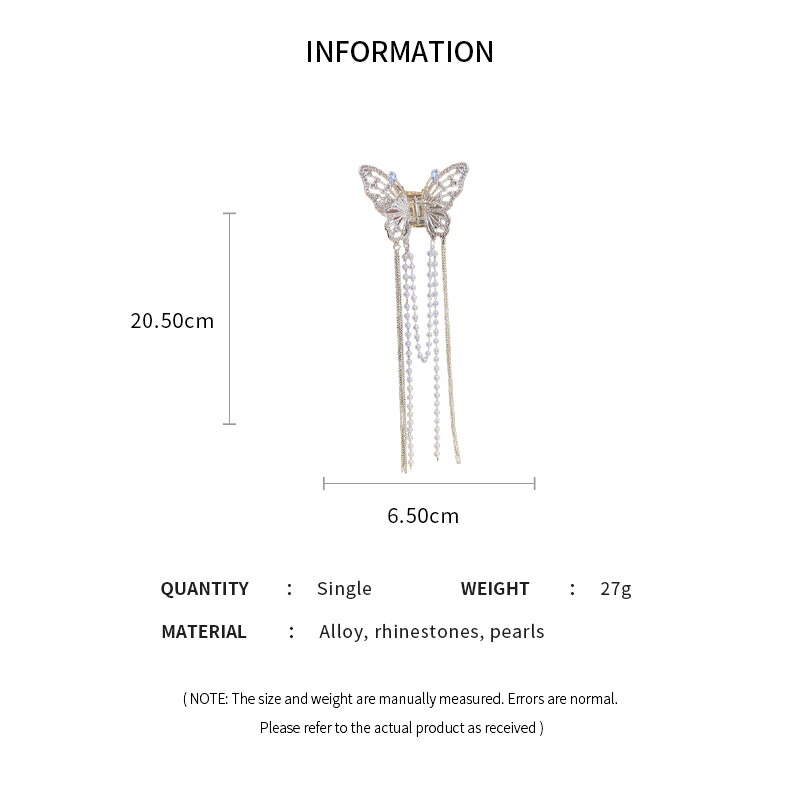 INFORMATION

20.50cm

6.50cm

QUANTITY : Single WEIGHT : 27g

MATERIAL : Alloy, rhinestones, pearls

( NOTE: The size and weight are manually measured. Errors are normal. Please refer to the actual product as received )